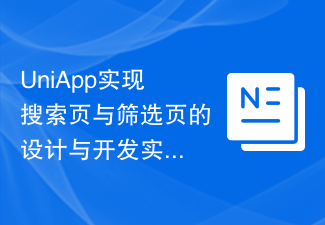 UniApp实现搜索页与筛选页的设计与开发实...

N